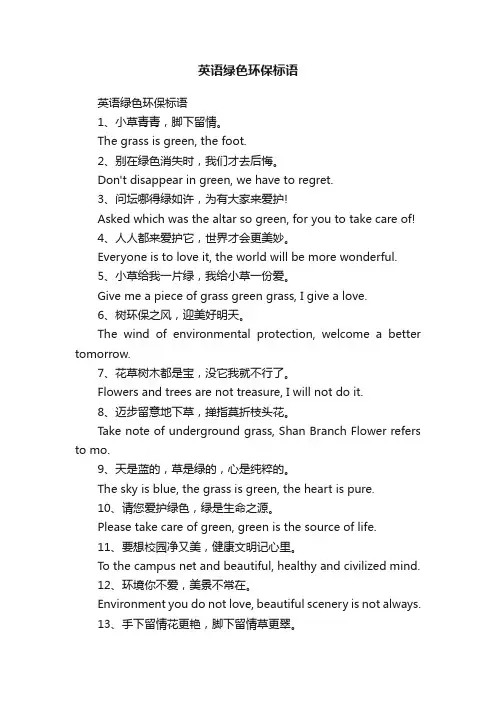 英语绿色环保标语

英语绿色环保标语

1、小草青青，脚下留情。

The grass is green, the foot.

2、别在绿色消失时，我们才去后悔。

Don't disappear in green, we have to regret.

3、问坛哪得绿如许，为有大家来爱护!

Asked which was the altar so green, for you to take care of!

4、人人都来爱护它，世界才会更美妙。

Everyone is to love it, the world will be more wonderful.

5、小草给我一片绿，我给小草一份爱。

Give me a piece of grass green grass, I give a love.

6、树环保之风，迎美好明天。

The wind of environmental protection, welcome a better tomorrow.

7、花草树木都是宝，没它我就不行了。

Flowers and trees are not treasure, I will not do it.

8、迈步留意地下草，掸指莫折枝头花。

Take note of underground grass, Shan Branch Flower refers to mo.

9、天是蓝的，草是绿的，心是纯粹的。

The sky is blue, the grass is green, the heart is pure.

10、请您爱护绿色，绿是生命之源。

Please take care of green, green is the source of life.

11、要想校园净又美，健康文明记心里。

To the campus net and beautiful, healthy and civilized mind.

12、环境你不爱，美景不常在。

Environment you do not love, beautiful scenery is not always.

13、手下留情花更艳，脚下留情草更翠。